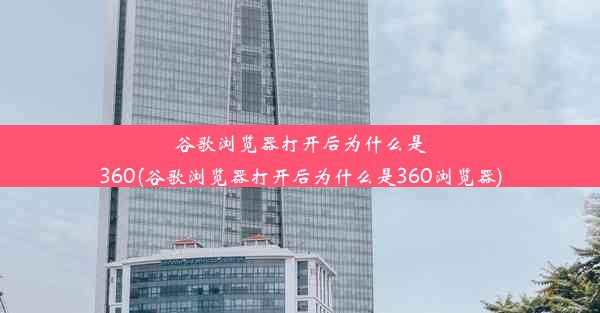 谷歌浏览器打开后为什么是360(谷歌浏览器打开后为什么是360浏览器)